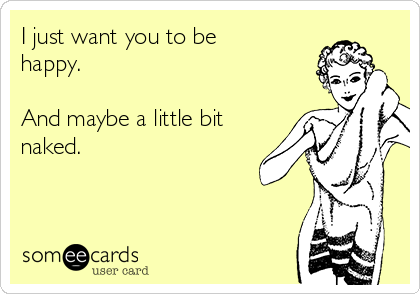 I just want you to be happy.

And maybe a little bit naked.

someecards
user card